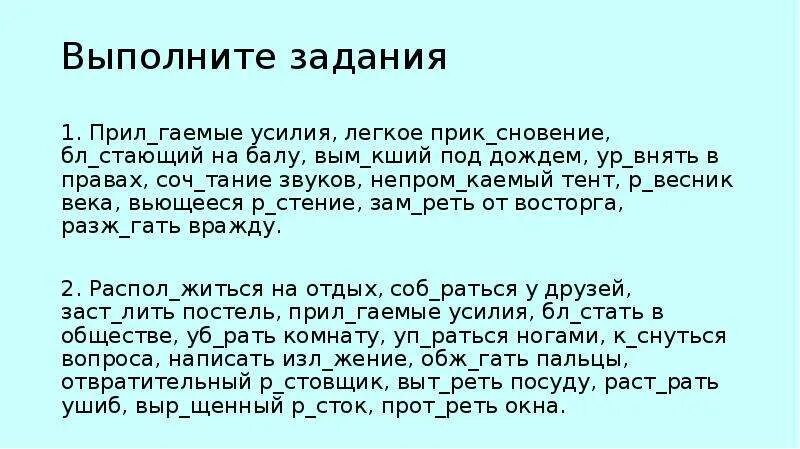 Выполните задания

1. Прил_гаемые усилия, легкое прик_сновение, бл_стающий на балу, вым_кший под дождем, ур_внять в правах, соч_тание звуков, непром_каемый тент, р_весник века, вьющееся р_стение, зам_реть от восторга, разж_гать вражду.

2. Распол_житься на отдых, соб_раться у друзей, заст_лить постель, прил_гаемые усилия, бл_стать в обществе, уб_рать комнату, уп_раться ногами, к_снуться вопроса, написать изл_жение, обж_гать пальцы, отвратительный р_стовщик, выт_реть посуду, раст_рать ушиб, выр_щенный р_сток, прот_реть окна.